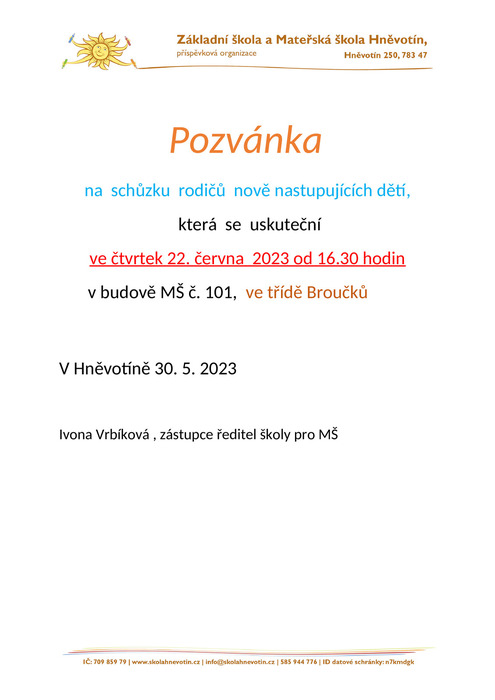 Základní škola a Mateřská škola Hněvotín,
příspěvková organizace
Hněvotín 250, 783 47

Pozvánka

na schůzku rodičů nově nastupujících dětí,

která se uskuteční

ve čtvrtek 22. června 2023 od 16.30 hodin

v budově MŠ č. 101, ve třídě Broučků

V Hněvotíně 30. 5. 2023

Ivona Vrbíková , zástupce ředitel školy pro MŠ

IČ: 709 859 79 | www.skolahnevotin.cz | info@skolahnevotin.cz | 585 944 776 | ID datové schránky: n7kmdgk